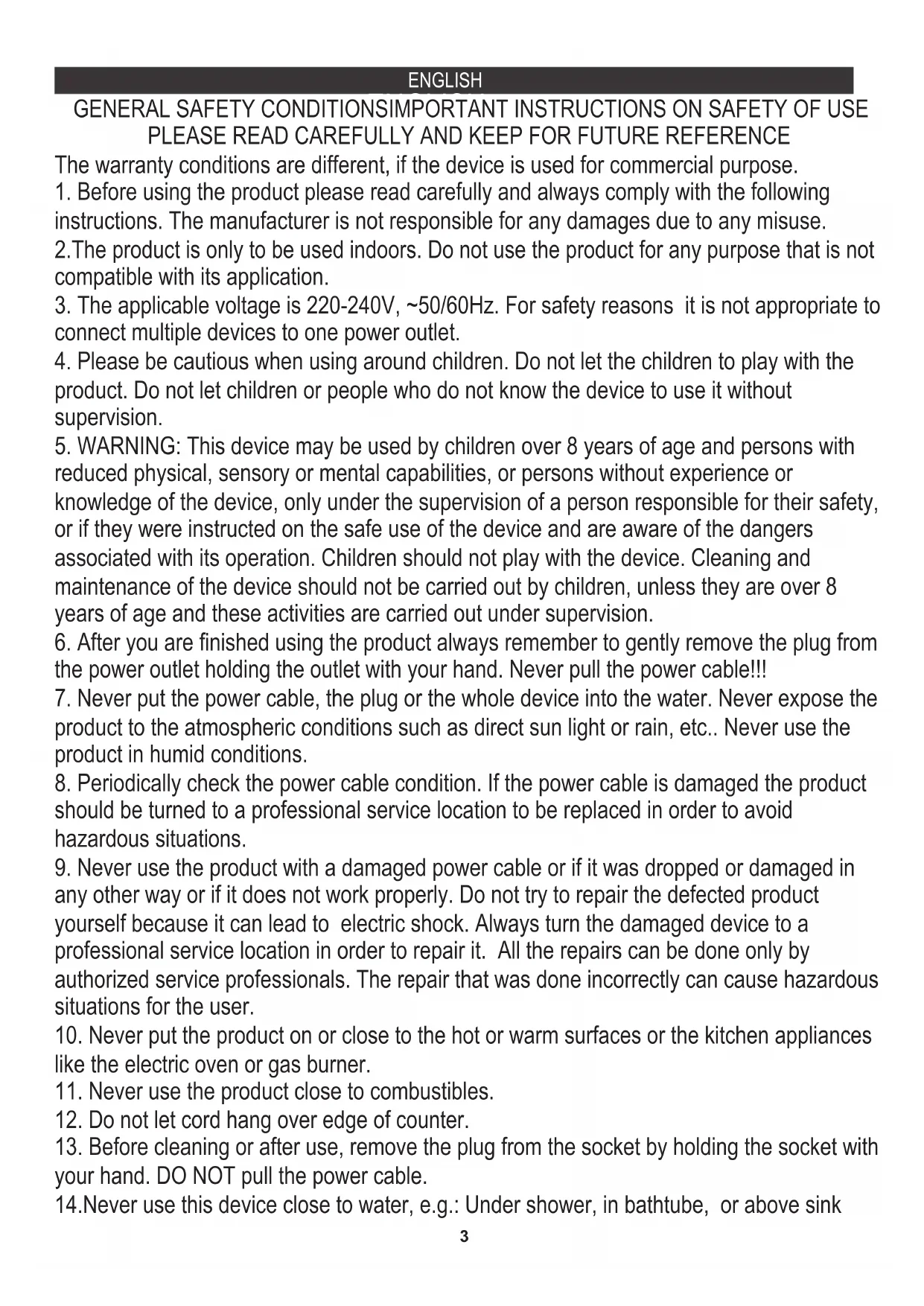 ENGLISH

GENERAL SAFETY CONDITIONSIMPORTANT INSTRUCTIONS ON SAFETY OF USE
PLEASE READ CAREFULLY AND KEEP FOR FUTURE REFERENCE

The warranty conditions are different, if the device is used for commercial purpose.
1. Before using the product please read carefully and always comply with the following instructions. The manufacturer is not responsible for any damages due to any misuse.
2.The product is only to be used indoors. Do not use the product for any purpose that is not compatible with its application.
3. The applicable voltage is 220-240V, ~50/60Hz. For safety reasons it is not appropriate to connect multiple devices to one power outlet.
4. Please be cautious when using around children. Do not let the children to play with the product. Do not let children or people who do not know the device to use it without supervision.
5. WARNING: This device may be used by children over 8 years of age and persons with reduced physical, sensory or mental capabilities, or persons without experience or knowledge of the device, only under the supervision of a person responsible for their safety, or if they were instructed on the safe use of the device and are aware of the dangers associated with its operation. Children should not play with the device. Cleaning and maintenance of the device should not be carried out by children, unless they are over 8 years of age and these activities are carried out under supervision.
6. After you are finished using the product always remember to gently remove the plug from the power outlet holding the outlet with your hand. Never pull the power cable!!!
7. Never put the power cable, the plug or the whole device into the water. Never expose the product to the atmospheric conditions such as direct sun light or rain, etc.. Never use the product in humid conditions.
8. Periodically check the power cable condition. If the power cable is damaged the product should be turned to a professional service location to be replaced in order to avoid hazardous situations.
9. Never use the product with a damaged power cable or if it was dropped or damaged in any other way or if it does not work properly. Do not try to repair the defected product yourself because it can lead to electric shock. Always turn the damaged device to a professional service location in order to repair it. All the repairs can be done only by authorized service professionals. The repair that was done incorrectly can cause hazardous situations for the user.
10. Never put the product on or close to the hot or warm surfaces or the kitchen appliances like the electric oven or gas burner.
11. Never use the product close to combustibles.
12. Do not let cord hang over edge of counter.
13. Before cleaning or after use, remove the plug from the socket by holding the socket with your hand. DO NOT pull the power cable.
14.Never use this device close to water, e.g.: Under shower, in bathtube, or above sink

3